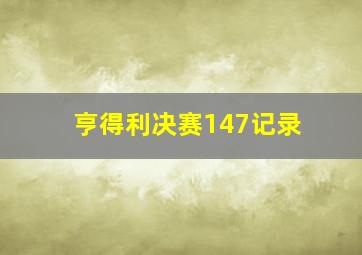 亨得利决赛147记录